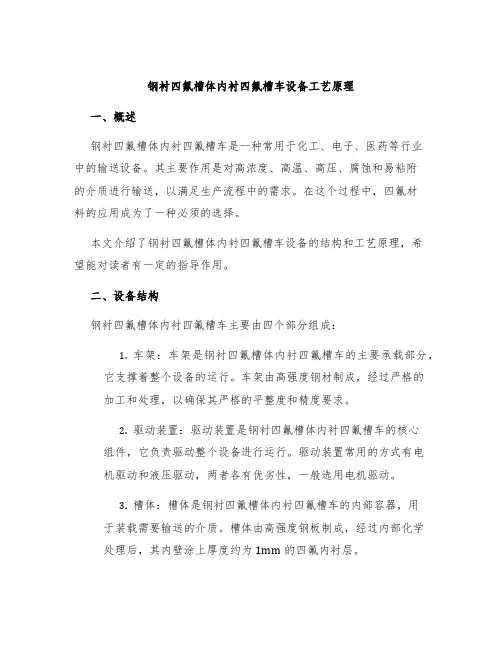 钢衬四氟槽体内衬四氟槽车设备工艺原理

一、概述

钢衬四氟槽体内衬四氟槽车是一种常用于化工、电子、医药等行业中的输送设备。其主要作用是对高浓度、高温、高压、腐蚀和易粘附的介质进行输送，以满足生产流程中的需求。在这个过程中，四氟材料的应用成为了一种必须的选择。

本文介绍了钢衬四氟槽体内衬四氟槽车设备的结构和工艺原理，希望能对读者有一定的指导作用。

二、设备结构

钢衬四氟槽体内衬四氟槽车主要由四个部分组成：

1. 车架：车架是钢衬四氟槽体内衬四氟槽车的主要承载部分，它支撑着整个设备的运行。车架由高强度钢材制成，经过严格的加工和处理，以确保其严格的平整度和精度要求。

2. 驱动装置：驱动装置是钢衬四氟槽体内衬四氟槽车的核心组件，它负责驱动整个设备进行运行。驱动装置常用的方式有电机驱动和液压驱动，两者各有优劣性，一般选用电机驱动。

3. 槽体：槽体是钢衬四氟槽体内衬四氟槽车的内部容器，用于装载需要输送的介质。槽体由高强度钢板制成，经过内部化学处理后，其内壁涂上厚度约为 1mm 的四氟内衬层。